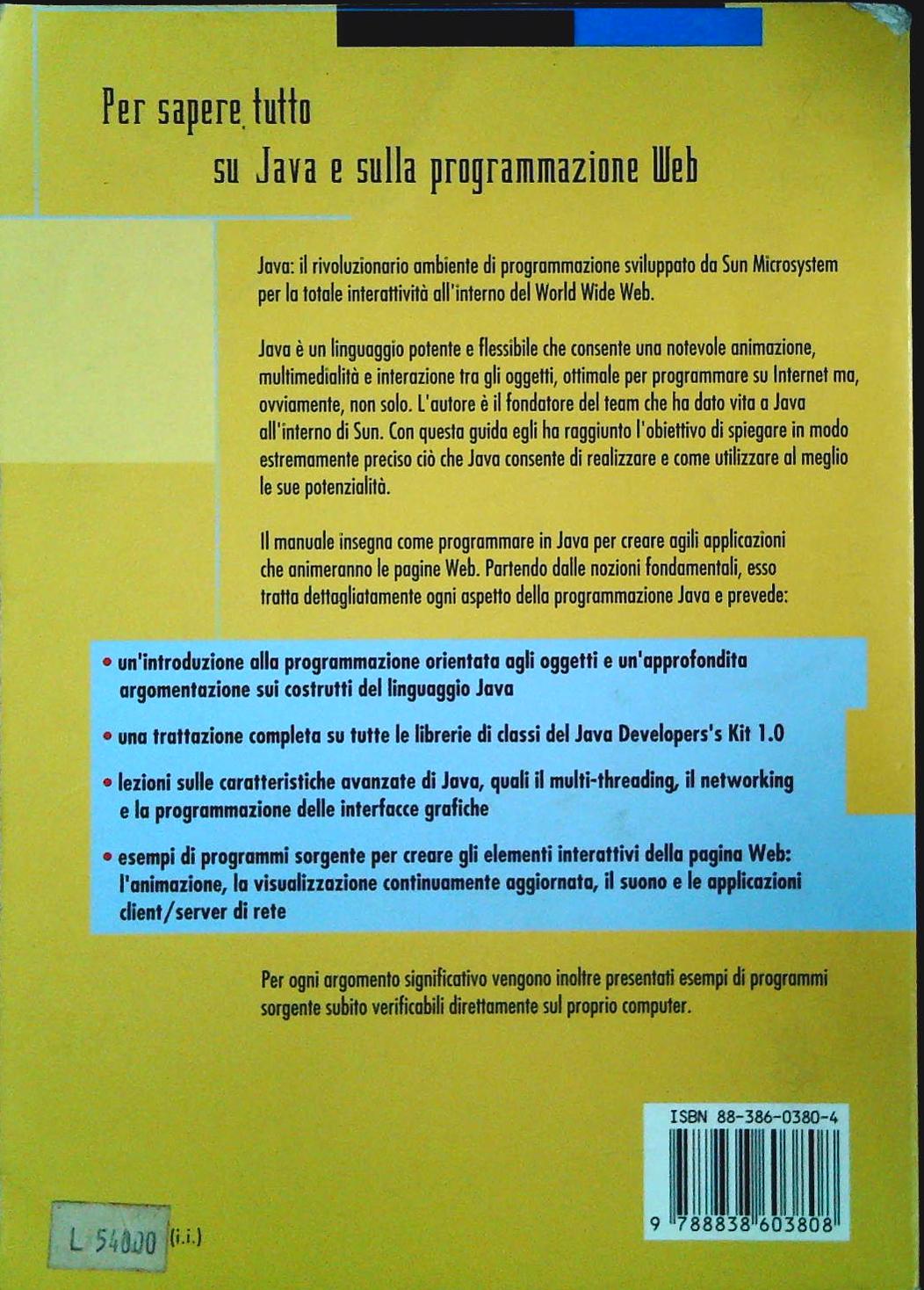 Per sapere tutto
su Java e sulla programmazione Web

Java: il rivoluzionario ambiente di programmazione sviluppato da Sun Microsystem per la totale interattività all'interno del World Wide Web.

Java è un linguaggio potente e flessibile che consente una notevole animazione, multimedialità e interazione tra gli oggetti, ottimale per programmare su Internet ma, ovviamente, non solo. L'autore è il fondatore del team che ha dato vita a Java all'interno di Sun. Con questa guida egli ha raggiunto l'obiettivo di spiegare in modo estremamente preciso ciò che Java consente di realizzare e come utilizzare al meglio le sue potenzialità.

Il manuale insegna come programmare in Java per creare agili applicazioni che animeranno le pagine Web. Partendo dalle nozioni fondamentali, esso tratta dettagliatamente ogni aspetto della programmazione Java e prevede:

• un'introduzione alla programmazione orientata agli oggetti e un'approfondita argomentazione sui costrutti del linguaggio Java

• una trattazione completa su tutte le librerie di classi del Java Developers's Kit 1.0

• lezioni sulle caratteristiche avanzate di Java, quali il multi-threading, il networking e la programmazione delle interfacce grafiche

• esempi di programmi sorgente per creare gli elementi interattivi della pagina Web: l'animazione, la visualizzazione continuamente aggiornata, il suono e le applicazioni client/server di rete

Per ogni argomento significativo vengono inoltre presentati esempi di programmi sorgente subito verificabili direttamente sul proprio computer.

ISBN 88-386-0380-4

9 788838 603808

L 54000 (i.i.)